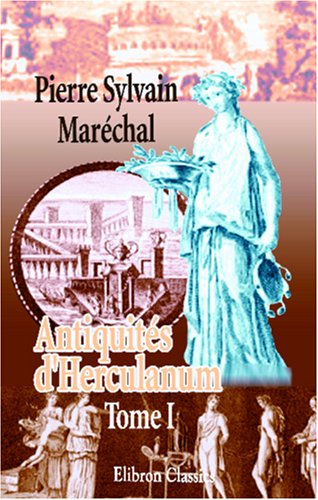 Pierre Sylvain Maréchal

Antiquités d'Herculanum

Tome I

Elibron Classics